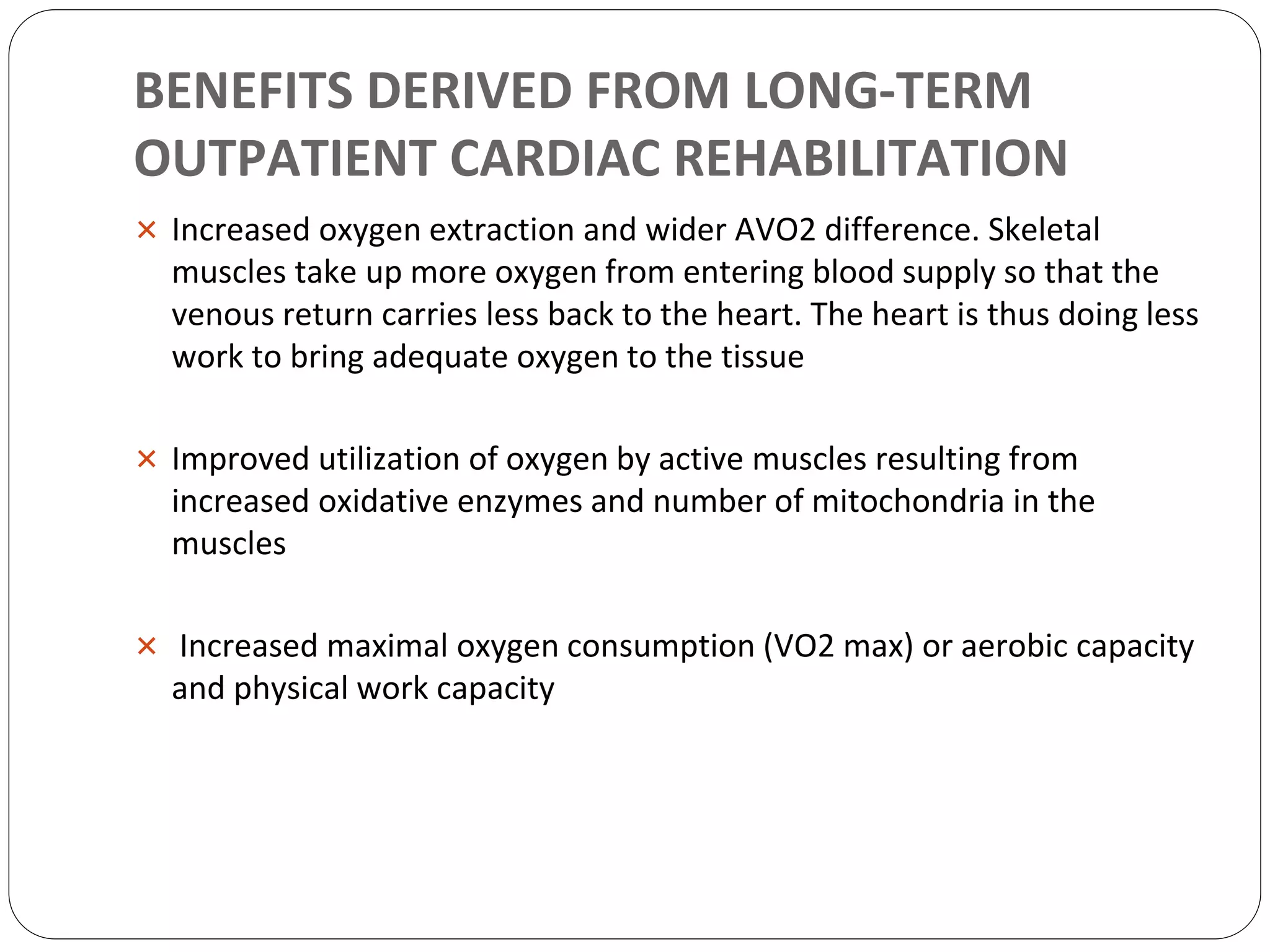 BENEFITS DERIVED FROM LONG-TERM OUTPATIENT CARDIAC REHABILITATION

× Increased oxygen extraction and wider AVO2 difference. Skeletal muscles take up more oxygen from entering blood supply so that the venous return carries less back to the heart. The heart is thus doing less work to bring adequate oxygen to the tissue

× Improved utilization of oxygen by active muscles resulting from increased oxidative enzymes and number of mitochondria in the muscles

× Increased maximal oxygen consumption (VO2 max) or aerobic capacity and physical work capacity